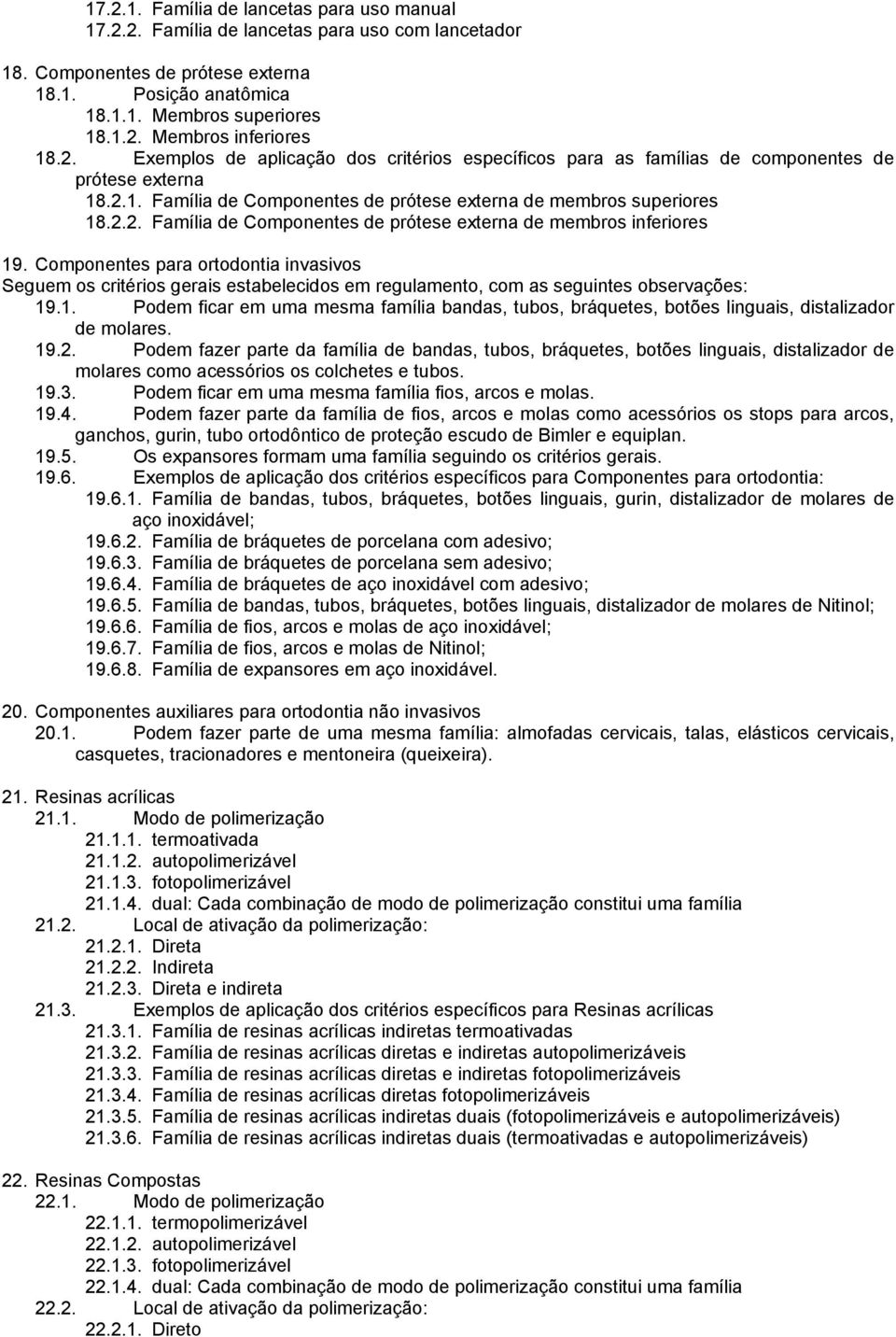 17.2.1. Família de lancetas para uso manual
17.2.2. Família de lancetas para uso com lancetador

18. Componentes de prótese externa
18.1. Posição anatômica
18.1.1. Membros superiores
18.1.2. Membros inferiores
18.2. Exemplos de aplicação dos critérios específicos para as famílias de componentes de prótese externa
18.2.1. Família de Componentes de prótese externa de membros superiores
18.2.2. Família de Componentes de prótese externa de membros inferiores

19. Componentes para ortodontia invasivos
Seguem os critérios gerais estabelecidos em regulamento, com as seguintes observações:
19.1. Podem ficar em uma mesma família bandas, tubos, bráquetes, botões linguais, distalizador de molares.
19.2. Podem fazer parte da família de bandas, tubos, bráquetes, botões linguais, distalizador de molares como acessórios os colchetes e tubos.
19.3. Podem ficar em uma mesma família fios, arcos e molas.
19.4. Podem fazer parte da família de fios, arcos e molas como acessórios os stops para arcos, ganchos, gurin, tubo ortodôntico de proteção escudo de Bimler e equiplan.
19.5. Os expansores formam uma família seguindo os critérios gerais.
19.6. Exemplos de aplicação dos critérios específicos para Componentes para ortodontia:
19.6.1. Família de bandas, tubos, bráquetes, botões linguais, gurin, distalizador de molares de aço inoxidável;
19.6.2. Família de bráquetes de porcelana com adesivo;
19.6.3. Família de bráquetes de porcelana sem adesivo;
19.6.4. Família de bráquetes de aço inoxidável com adesivo;
19.6.5. Família de bandas, tubos, bráquetes, botões linguais, distalizador de molares de Nitinol;
19.6.6. Família de fios, arcos e molas de aço inoxidável;
19.6.7. Família de fios, arcos e molas de Nitinol;
19.6.8. Família de expansores em aço inoxidável.

20. Componentes auxiliares para ortodontia não invasivos
20.1. Podem fazer parte de uma mesma família: almofadas cervicais, talas, elásticos cervicais, casquetes, tracionadores e mentoneira (queixeira).

21. Resinas acrílicas
21.1. Modo de polimerização
21.1.1. termoativada
21.1.2. autopolimerizável
21.1.3. fotopolimerizável
21.1.4. dual: Cada combinação de modo de polimerização constitui uma família
21.2. Local de ativação da polimerização:
21.2.1. Direta
21.2.2. Indireta
21.2.3. Direta e indireta
21.3. Exemplos de aplicação dos critérios específicos para Resinas acrílicas
21.3.1. Família de resinas acrílicas indiretas termoativadas
21.3.2. Família de resinas acrílicas diretas e indiretas autopolimerizáveis
21.3.3. Família de resinas acrílicas diretas e indiretas fotopolimerizáveis
21.3.4. Família de resinas acrílicas diretas fotopolimerizáveis
21.3.5. Família de resinas acrílicas indiretas duais (fotopolimerizáveis e autopolimerizáveis)
21.3.6. Família de resinas acrílicas indiretas duais (termoativadas e autopolimerizáveis)

22. Resinas Compostas
22.1. Modo de polimerização
22.1.1. termopolimerizável
22.1.2. autopolimerizável
22.1.3. fotopolimerizável
22.1.4. dual: Cada combinação de modo de polimerização constitui uma família
22.2. Local de ativação da polimerização:
22.2.1. Direto